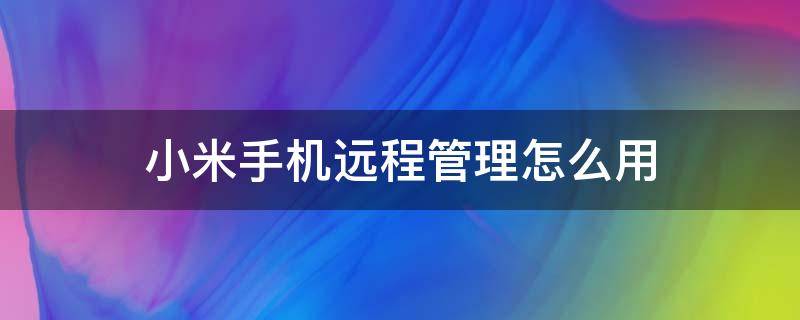 小米手机远程管理怎么用